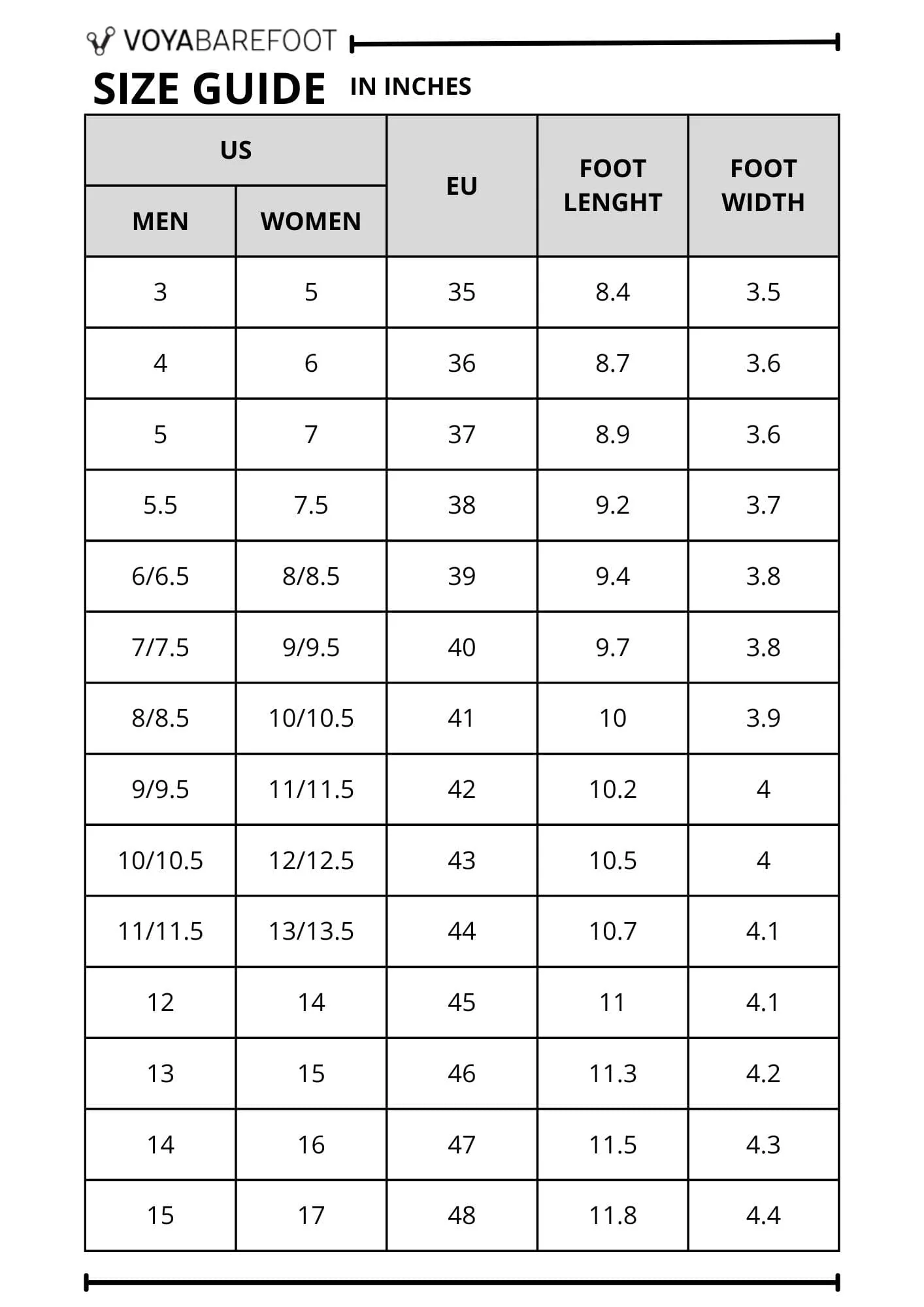 VOYABAREFOOT

SIZE GUIDE IN INCHES

| US MEN | US WOMEN | EU | FOOT LENGHT | FOOT WIDTH |
|---|---|---|---|---|
| 3 | 5 | 35 | 8.4 | 3.5 |
| 4 | 6 | 36 | 8.7 | 3.6 |
| 5 | 7 | 37 | 8.9 | 3.6 |
| 5.5 | 7.5 | 38 | 9.2 | 3.7 |
| 6/6.5 | 8/8.5 | 39 | 9.4 | 3.8 |
| 7/7.5 | 9/9.5 | 40 | 9.7 | 3.8 |
| 8/8.5 | 10/10.5 | 41 | 10 | 3.9 |
| 9/9.5 | 11/11.5 | 42 | 10.2 | 4 |
| 10/10.5 | 12/12.5 | 43 | 10.5 | 4 |
| 11/11.5 | 13/13.5 | 44 | 10.7 | 4.1 |
| 12 | 14 | 45 | 11 | 4.1 |
| 13 | 15 | 46 | 11.3 | 4.2 |
| 14 | 16 | 47 | 11.5 | 4.3 |
| 15 | 17 | 48 | 11.8 | 4.4 |